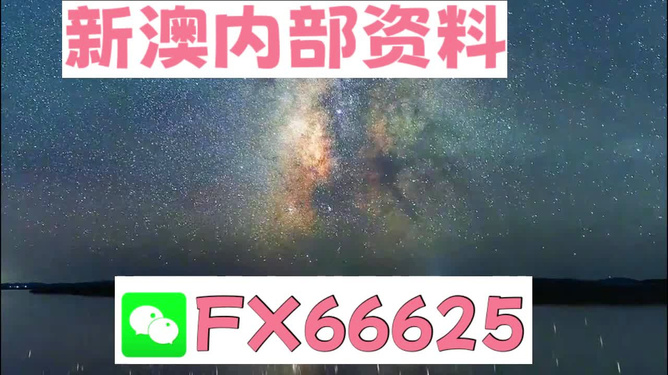 新澳内部资料

FX66625